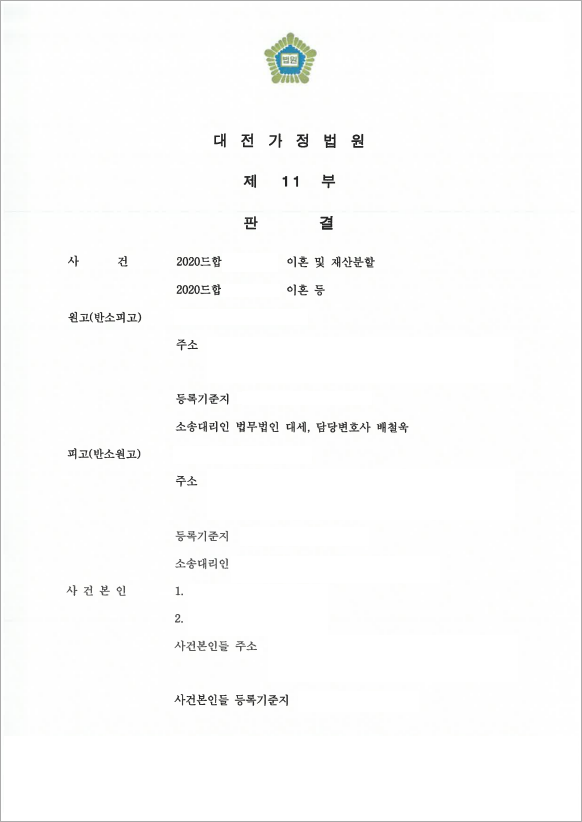 법원

대 전 가 정 법 원

제 11 부

판 결

사 건 2020드합 이혼 및 재산분할

2020드합 이혼 등

원고(반소피고)

주소

등록기준지

소송대리인 법무법인 대세, 담당변호사 배철욱

피고(반소원고)

주소

등록기준지

소송대리인

사 건 본 인 1.

2.

사건본인들 주소

사건본인들 등록기준지